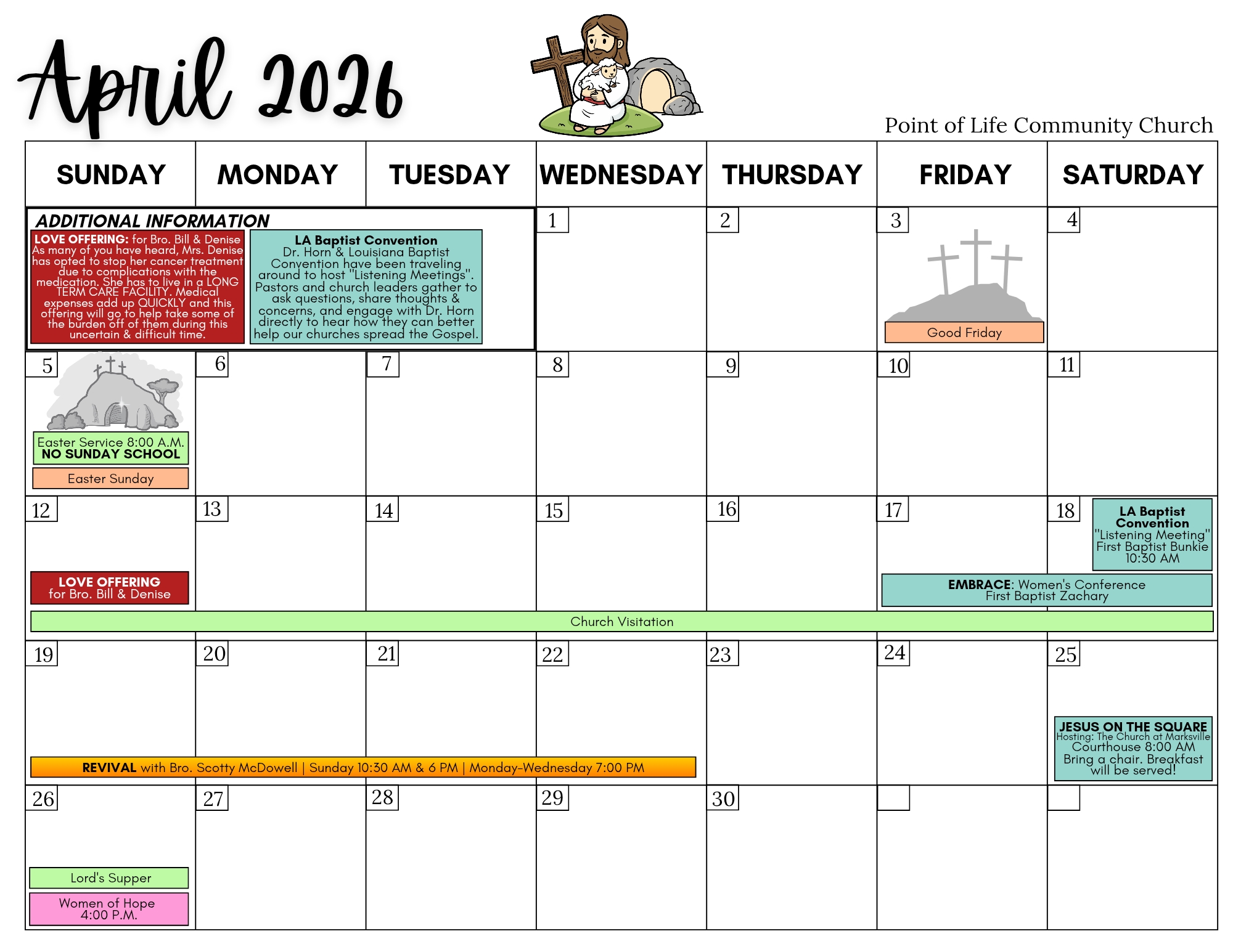 April 2026

Point of Life Community Church

| SUNDAY | MONDAY | TUESDAY | WEDNESDAY | THURSDAY | FRIDAY | SATURDAY |
|---|---|---|---|---|---|---|
| ADDITIONAL INFORMATION LOVE OFFERING: for Bro. Bill & Denise As many of you have heard, Mrs. Denise has opted to stop her cancer treatment due to complications with the medication. She has to live in a LONG TERM CARE FACILITY. Medical expenses add up QUICKLY and this offering will go to help take some of the burden off of them during this uncertain & difficult time. LA Baptist Convention Dr. Horn & Louisiana Baptist Convention have been traveling around to host "Listening Meetings". Pastors and church leaders gather to ask questions, share thoughts & concerns, and engage with Dr. Horn directly to hear how they can better help our churches spread the Gospel. | | | 1 | 2 | 3 Good Friday | 4 |
| 5 Easter Service 8:00 A.M. NO SUNDAY SCHOOL Easter Sunday | 6 | 7 | 8 | 9 | 10 | 11 |
| 12 LOVE OFFERING for Bro. Bill & Denise Church Visitation | 13 | 14 | 15 | 16 | 17 EMBRACE: Women's Conference First Baptist Zachary | 18 LA Baptist Convention "Listening Meeting" First Baptist Bunkie 10:30 AM |
| 19 REVIVAL with Bro. Scotty McDowell \| Sunday 10:30 AM & 6 PM \| Monday-Wednesday 7:00 PM | 20 | 21 | 22 | 23 | 24 | 25 JESUS ON THE SQUARE Hosting: The Church at Marksville Courthouse 8:00 AM Bring a chair. Breakfast will be served! |
| 26 Lord's Supper Women of Hope 4:00 P.M. | 27 | 28 | 29 | 30 | | |